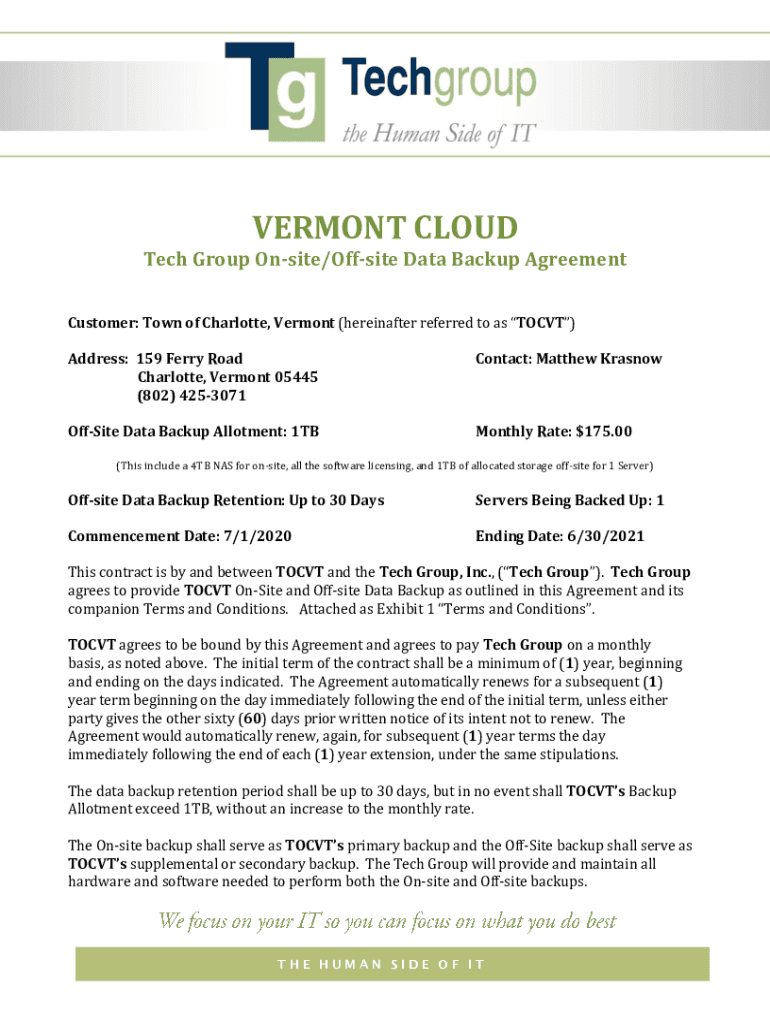 Tg Techgroup
the Human Side of IT

VERMONT CLOUD

Tech Group On-site/Off-site Data Backup Agreement

Customer: Town of Charlotte, Vermont (hereinafter referred to as "TOCVT")

Address: 159 Ferry Road
Charlotte, Vermont 05445
(802) 425-3071

Contact: Matthew Krasnow

Off-Site Data Backup Allotment: 1TB

Monthly Rate: $175.00

(This include a 4TB NAS for on-site, all the software licensing, and 1TB of allocated storage off-site for 1 Server)

Off-site Data Backup Retention: Up to 30 Days

Servers Being Backed Up: 1

Commencement Date: 7/1/2020

Ending Date: 6/30/2021

This contract is by and between TOCVT and the Tech Group, Inc., ("Tech Group"). Tech Group agrees to provide TOCVT On-Site and Off-site Data Backup as outlined in this Agreement and its companion Terms and Conditions. Attached as Exhibit 1 "Terms and Conditions".

TOCVT agrees to be bound by this Agreement and agrees to pay Tech Group on a monthly basis, as noted above. The initial term of the contract shall be a minimum of (1) year, beginning and ending on the days indicated. The Agreement automatically renews for a subsequent (1) year term beginning on the day immediately following the end of the initial term, unless either party gives the other sixty (60) days prior written notice of its intent not to renew. The Agreement would automatically renew, again, for subsequent (1) year terms the day immediately following the end of each (1) year extension, under the same stipulations.

The data backup retention period shall be up to 30 days, but in no event shall TOCVT's Backup Allotment exceed 1TB, without an increase to the monthly rate.

The On-site backup shall serve as TOCVT's primary backup and the Off-Site backup shall serve as TOCVT's supplemental or secondary backup. The Tech Group will provide and maintain all hardware and software needed to perform both the On-site and Off-site backups.

We focus on your IT so you can focus on what you do best

THE HUMAN SIDE OF IT